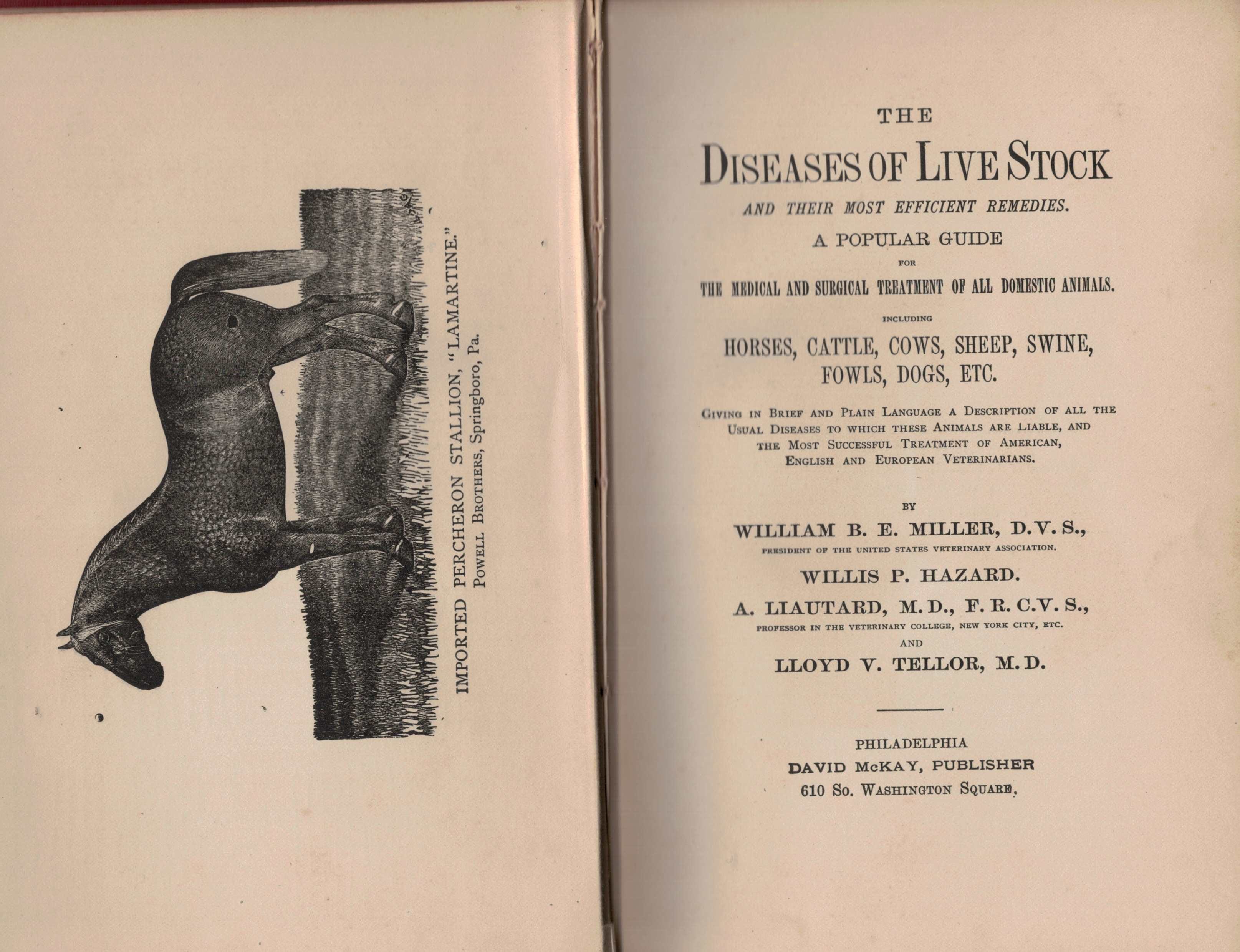 IMPORTED PERCHERON STALLION, "LAMARTINE."
Powell Brothers, Springboro, Pa.

THE
DISEASES OF LIVE STOCK
AND THEIR MOST EFFICIENT REMEDIES.
A POPULAR GUIDE
FOR
THE MEDICAL AND SURGICAL TREATMENT OF ALL DOMESTIC ANIMALS.
INCLUDING
HORSES, CATTLE, COWS, SHEEP, SWINE, FOWLS, DOGS, ETC.

Giving in Brief and Plain Language a Description of all the Usual Diseases to which these Animals are Liable, and the Most Successful Treatment of American, English and European Veterinarians.

BY
WILLIAM B. E. MILLER, D.V.S.,
PRESIDENT OF THE UNITED STATES VETERINARY ASSOCIATION.
WILLIS P. HAZARD.
A. LIAUTARD, M.D., F.R.C.V.S.,
PROFESSOR IN THE VETERINARY COLLEGE, NEW YORK CITY, ETC.
AND
LLOYD V. TELLOR, M.D.

PHILADELPHIA
DAVID McKAY, PUBLISHER
610 So. Washington Square.